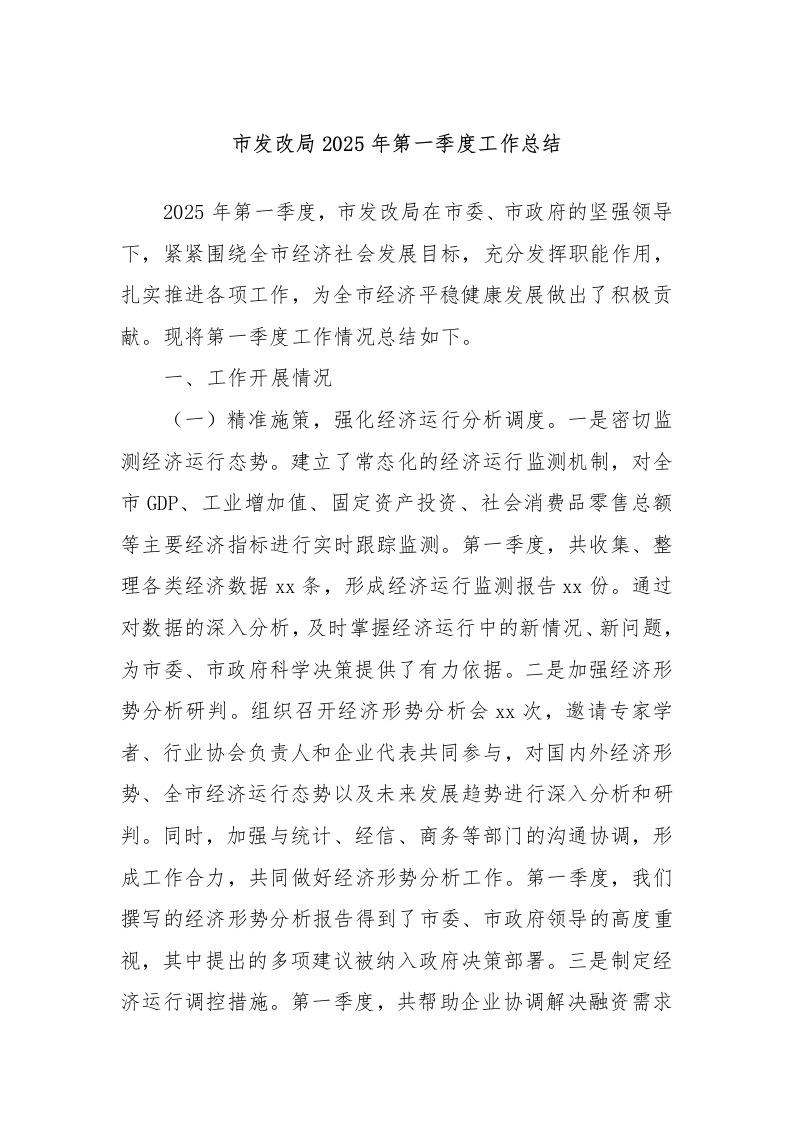 市发改局2025年第一季度工作总结

2025年第一季度，市发改局在市委、市政府的坚强领导下，紧紧围绕全市经济社会发展目标，充分发挥职能作用，扎实推进各项工作，为全市经济平稳健康发展做出了积极贡献。现将第一季度工作情况总结如下。

一、工作开展情况

（一）精准施策，强化经济运行分析调度。一是密切监测经济运行态势。建立了常态化的经济运行监测机制，对全市GDP、工业增加值、固定资产投资、社会消费品零售总额等主要经济指标进行实时跟踪监测。第一季度，共收集、整理各类经济数据xx条，形成经济运行监测报告xx份。通过对数据的深入分析，及时掌握经济运行中的新情况、新问题，为市委、市政府科学决策提供了有力依据。二是加强经济形势分析研判。组织召开经济形势分析会xx次，邀请专家学者、行业协会负责人和企业代表共同参与，对国内外经济形势、全市经济运行态势以及未来发展趋势进行深入分析和研判。同时，加强与统计、经信、商务等部门的沟通协调，形成工作合力，共同做好经济形势分析工作。第一季度，我们撰写的经济形势分析报告得到了市委、市政府领导的高度重视，其中提出的多项建议被纳入政府决策部署。三是制定经济运行调控措施。第一季度，共帮助企业协调解决融资需求